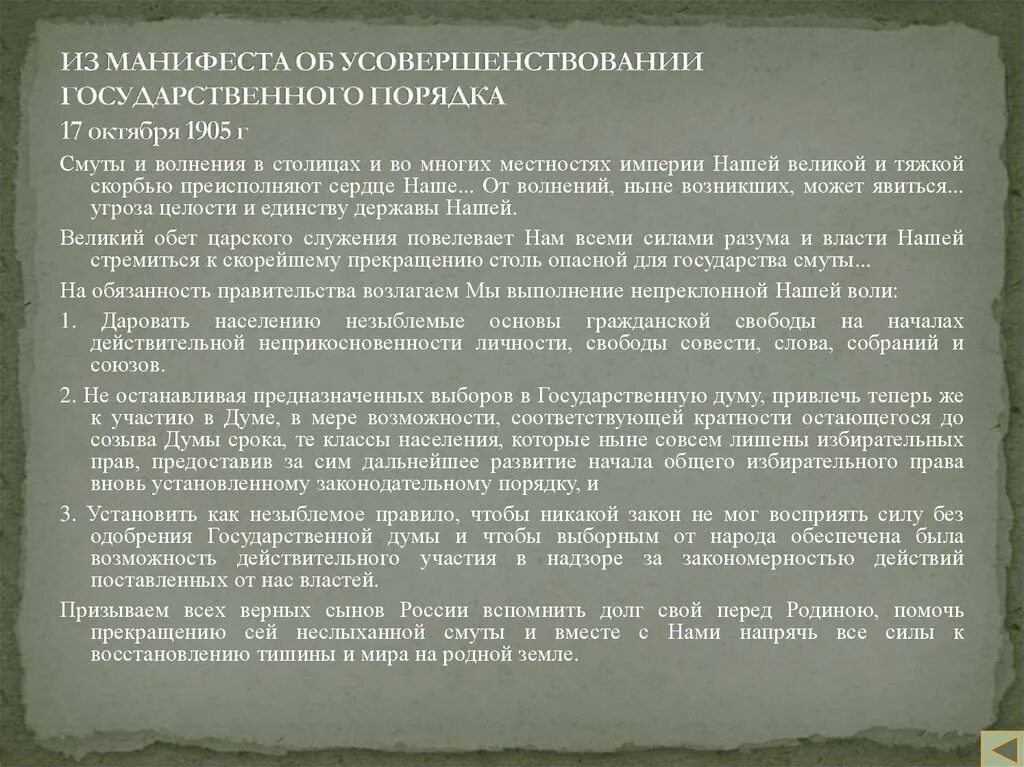 ИЗ МАНИФЕСТА ОБ УСОВЕРШЕНСТВОВАНИИ ГОСУДАРСТВЕННОГО ПОРЯДКА

17 октября 1905 г

Смуты и волнения в столицах и во многих местностях империи Нашей великой и тяжкой скорбью преисполняют сердце Наше... От волнений, ныне возникших, может явиться... угроза целости и единству державы Нашей.

Великий обет царского служения повелевает Нам всеми силами разума и власти Нашей стремиться к скорейшему прекращению столь опасной для государства смуты...

На обязанность правительства возлагаем Мы выполнение непреклонной Нашей воли:

1. Даровать населению незыблемые основы гражданской свободы на началах действительной неприкосновенности личности, свободы совести, слова, собраний и союзов.

2. Не останавливая предназначенных выборов в Государственную думу, привлечь теперь же к участию в Думе, в мере возможности, соответствующей кратности остающегося до созыва Думы срока, те классы населения, которые ныне совсем лишены избирательных прав, предоставив за сим дальнейшее развитие начала общего избирательного права вновь установленному законодательному порядку, и

3. Установить как незыблемое правило, чтобы никакой закон не мог восприять силу без одобрения Государственной думы и чтобы выборным от народа обеспечена была возможность действительного участия в надзоре за закономерностью действий поставленных от нас властей.

Призываем всех верных сынов России вспомнить долг свой перед Родиною, помочь прекращению сей неслыханной смуты и вместе с Нами напрячь все силы к восстановлению тишины и мира на родной земле.